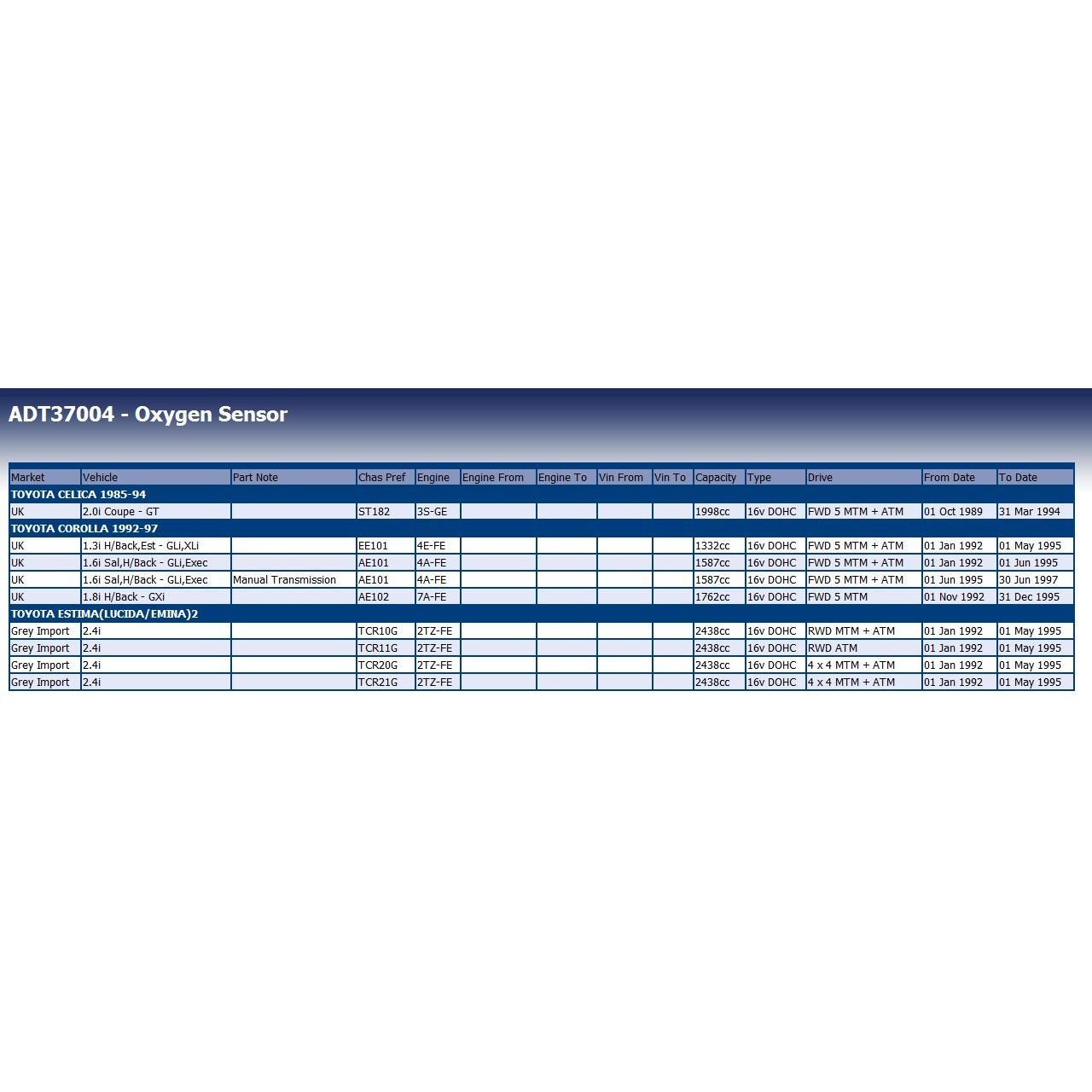 ADT37004 - Oxygen Sensor

| Market | Vehicle | Part Note | Chas Pref | Engine | Engine From | Engine To | Vin From | Vin To | Capacity | Type | Drive | From Date | To Date |
|---|---|---|---|---|---|---|---|---|---|---|---|---|---|
| TOYOTA CELICA 1985-94 | | | | | | | | | | | | | |
| UK | 2.0i Coupe - GT | | ST182 | 3S-GE | | | | | 1998cc | 16v DOHC | FWD 5 MTM + ATM | 01 Oct 1989 | 31 Mar 1994 |
| TOYOTA COROLLA 1992-97 | | | | | | | | | | | | | |
| UK | 1.3i H/Back,Est - GLi,XLi | | EE101 | 4E-FE | | | | | 1332cc | 16v DOHC | FWD 5 MTM + ATM | 01 Jan 1992 | 01 May 1995 |
| UK | 1.6i Sal,H/Back - GLi,Exec | | AE101 | 4A-FE | | | | | 1587cc | 16v DOHC | FWD 5 MTM + ATM | 01 Jan 1992 | 01 Jun 1995 |
| UK | 1.6i Sal,H/Back - GLi,Exec | Manual Transmission | AE101 | 4A-FE | | | | | 1587cc | 16v DOHC | FWD 5 MTM + ATM | 01 Jun 1995 | 30 Jun 1997 |
| UK | 1.8i H/Back - GXi | | AE102 | 7A-FE | | | | | 1762cc | 16v DOHC | FWD 5 MTM | 01 Nov 1992 | 31 Dec 1995 |
| TOYOTA ESTIMA(LUCIDA/EMINA)2 | | | | | | | | | | | | | |
| Grey Import | 2.4i | | TCR10G | 2TZ-FE | | | | | 2438cc | 16v DOHC | RWD MTM + ATM | 01 Jan 1992 | 01 May 1995 |
| Grey Import | 2.4i | | TCR11G | 2TZ-FE | | | | | 2438cc | 16v DOHC | RWD ATM | 01 Jan 1992 | 01 May 1995 |
| Grey Import | 2.4i | | TCR20G | 2TZ-FE | | | | | 2438cc | 16v DOHC | 4 x 4 MTM + ATM | 01 Jan 1992 | 01 May 1995 |
| Grey Import | 2.4i | | TCR21G | 2TZ-FE | | | | | 2438cc | 16v DOHC | 4 x 4 MTM + ATM | 01 Jan 1992 | 01 May 1995 |